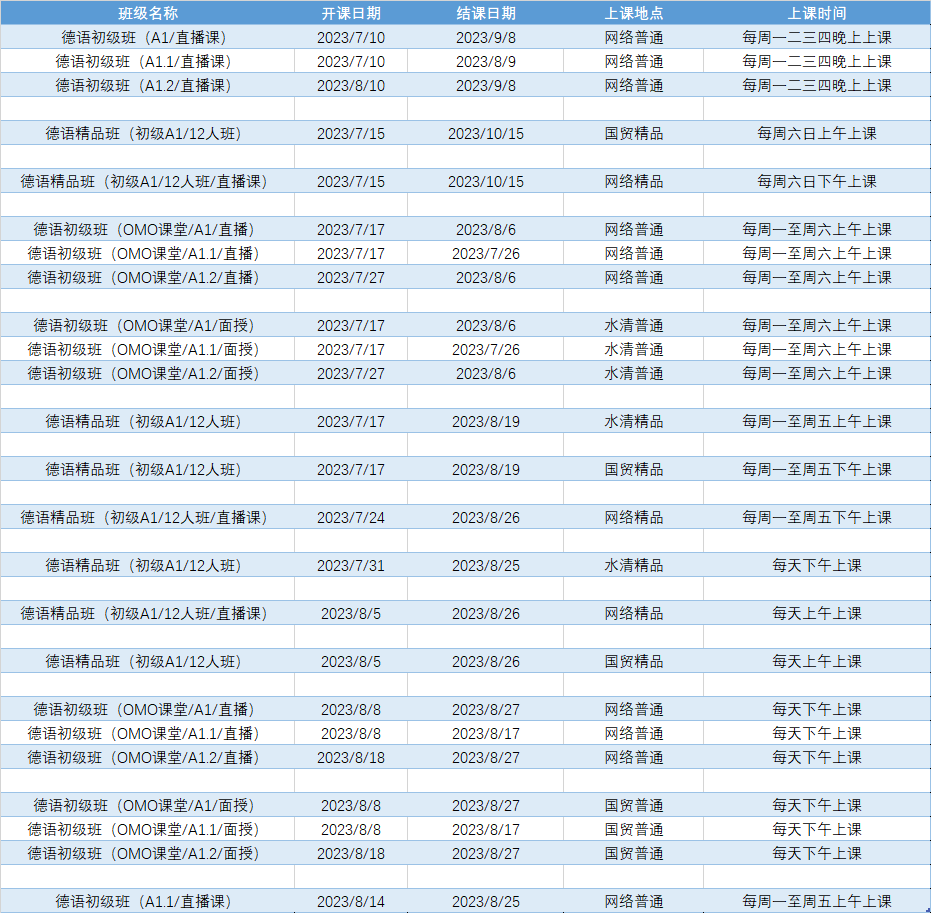 | 班级名称 | 开课日期 | 结课日期 | 上课地点 | 上课时间 |
|---|---|---|---|---|
| 德语初级班（A1/直播课） | 2023/7/10 | 2023/9/8 | 网络普通 | 每周一二三四晚上上课 |
| 德语初级班（A1.1/直播课） | 2023/7/10 | 2023/8/9 | 网络普通 | 每周一二三四晚上上课 |
| 德语初级班（A1.2/直播课） | 2023/8/10 | 2023/9/8 | 网络普通 | 每周一二三四晚上上课 |
| | | | | |
| 德语精品班（初级A1/12人班） | 2023/7/15 | 2023/10/15 | 国贸精品 | 每周六日上午上课 |
| | | | | |
| 德语精品班（初级A1/12人班/直播课） | 2023/7/15 | 2023/10/15 | 网络精品 | 每周六日下午上课 |
| | | | | |
| 德语初级班（OMO课堂/A1/直播） | 2023/7/17 | 2023/8/6 | 网络普通 | 每周一至周六上午上课 |
| 德语初级班（OMO课堂/A1.1/直播） | 2023/7/17 | 2023/7/26 | 网络普通 | 每周一至周六上午上课 |
| 德语初级班（OMO课堂/A1.2/直播） | 2023/7/27 | 2023/8/6 | 网络普通 | 每周一至周六上午上课 |
| | | | | |
| 德语初级班（OMO课堂/A1/面授） | 2023/7/17 | 2023/8/6 | 水清普通 | 每周一至周六上午上课 |
| 德语初级班（OMO课堂/A1.1/面授） | 2023/7/17 | 2023/7/26 | 水清普通 | 每周一至周六上午上课 |
| 德语初级班（OMO课堂/A1.2/面授） | 2023/7/27 | 2023/8/6 | 水清普通 | 每周一至周六上午上课 |
| | | | | |
| 德语精品班（初级A1/12人班） | 2023/7/17 | 2023/8/19 | 水清精品 | 每周一至周五上午上课 |
| | | | | |
| 德语精品班（初级A1/12人班） | 2023/7/17 | 2023/8/19 | 国贸精品 | 每周一至周五下午上课 |
| | | | | |
| 德语精品班（初级A1/12人班/直播课） | 2023/7/24 | 2023/8/26 | 网络精品 | 每周一至周五下午上课 |
| | | | | |
| 德语精品班（初级A1/12人班） | 2023/7/31 | 2023/8/25 | 水清精品 | 每天下午上课 |
| | | | | |
| 德语精品班（初级A1/12人班/直播课） | 2023/8/5 | 2023/8/26 | 网络精品 | 每天上午上课 |
| | | | | |
| 德语精品班（初级A1/12人班） | 2023/8/5 | 2023/8/26 | 国贸精品 | 每天上午上课 |
| | | | | |
| 德语初级班（OMO课堂/A1/直播） | 2023/8/8 | 2023/8/27 | 网络普通 | 每天下午上课 |
| 德语初级班（OMO课堂/A1.1/直播） | 2023/8/8 | 2023/8/17 | 网络普通 | 每天下午上课 |
| 德语初级班（OMO课堂/A1.2/直播） | 2023/8/18 | 2023/8/27 | 网络普通 | 每天下午上课 |
| | | | | |
| 德语初级班（OMO课堂/A1/面授） | 2023/8/8 | 2023/8/27 | 国贸普通 | 每天下午上课 |
| 德语初级班（OMO课堂/A1.1/面授） | 2023/8/8 | 2023/8/17 | 国贸普通 | 每天下午上课 |
| 德语初级班（OMO课堂/A1.2/面授） | 2023/8/18 | 2023/8/27 | 国贸普通 | 每天下午上课 |
| | | | | |
| 德语初级班（A1.1/直播课） | 2023/8/14 | 2023/8/25 | 网络普通 | 每周一至周五上午上课 |